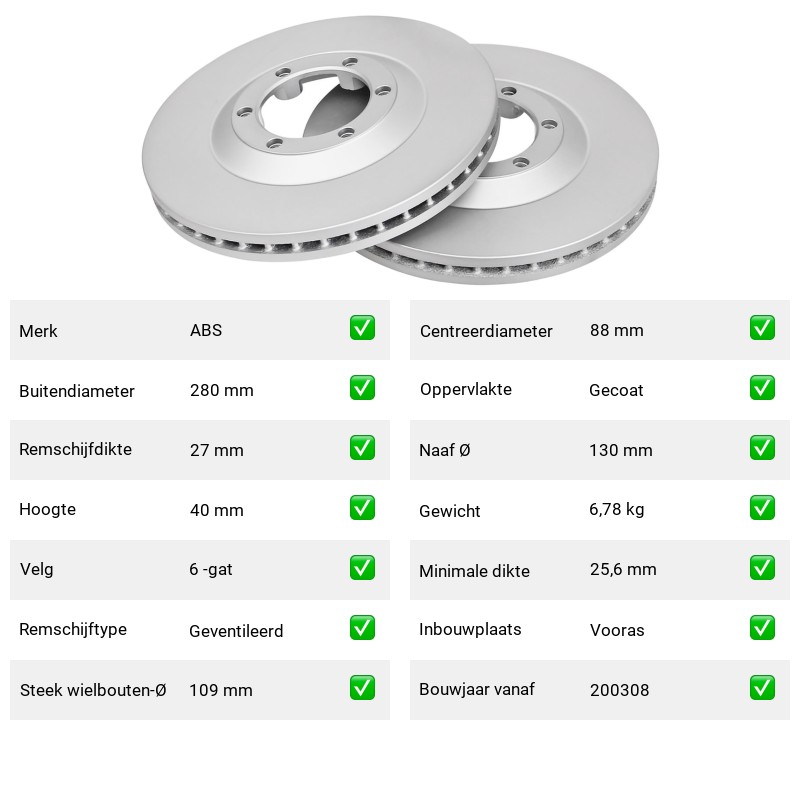 Merk ABS ☑
Buitendiameter 280 mm ☑
Remschijfdikte 27 mm ☑
Hoogte 40 mm ☑
Velg 6 -gat ☑
Remschijftype Geventileerd ☑
Steek wielbouten-Ø 109 mm ☑

Centreerdiameter 88 mm ☑
Oppervlakte Gecoat ☑
Naaf Ø 130 mm ☑
Gewicht 6,78 kg ☑
Minimale dikte 25,6 mm ☑
Inbouwplaats Vooras ☑
Bouwjaar vanaf 200308 ☑